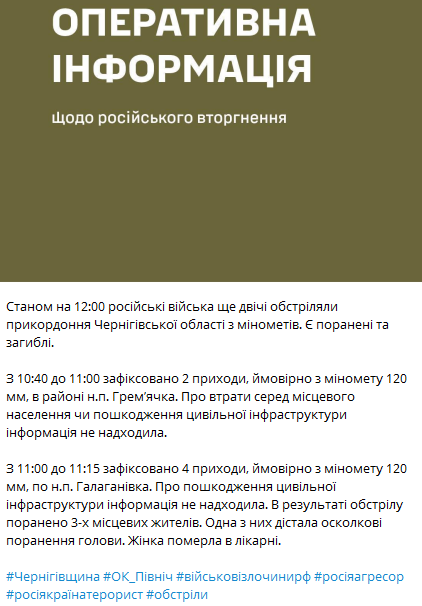 ОПЕРАТИВНА ІНФОРМАЦІЯ

щодо російського вторгнення

Станом на 12:00 російські війська ще двічі обстріляли прикордоння Чернігівської області з мінометів. Є поранені та загиблі.

З 10:40 до 11:00 зафіксовано 2 приходи, ймовірно з міномету 120 мм, в районі н.п. Грем'ячка. Про втрати серед місцевого населення чи пошкодження цивільної інфраструктури інформація не надходила.

З 11:00 до 11:15 зафіксовано 4 приходи, ймовірно з міномету 120 мм, по н.п. Галаганівка. Про пошкодження цивільної інфраструктури інформація не надходила. В результаті обстрілу поранено 3-х місцевих жителів. Одна з них дістала осколкові поранення голови. Жінка померла в лікарні.

#Чернігівщина #ОК_Північ #військовізлочинирф #росіяагресор #росіякраїнатерорист #обстріли